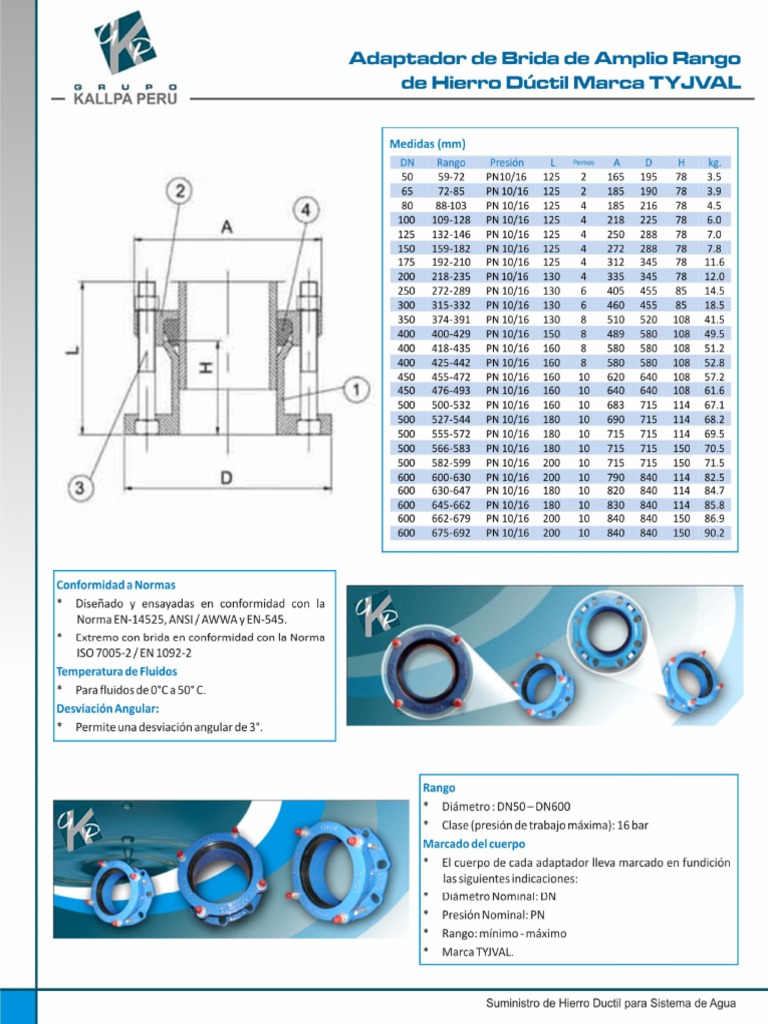 GRUPO
KALLPA PERU

Adaptador de Brida de Amplio Rango
de Hierro Dúctil Marca TYJVAL

Medidas (mm)

| DN | Rango | Presión | L | Pernos | A | D | H | kg. |
|---|---|---|---|---|---|---|---|---|
| 50 | 59-72 | PN10/16 | 125 | 2 | 165 | 195 | 78 | 3.5 |
| 65 | 72-85 | PN 10/16 | 125 | 2 | 185 | 190 | 78 | 3.9 |
| 80 | 88-103 | PN 10/16 | 125 | 4 | 185 | 216 | 78 | 4.5 |
| 100 | 109-128 | PN 10/16 | 125 | 4 | 218 | 225 | 78 | 6.0 |
| 125 | 132-146 | PN 10/16 | 125 | 4 | 250 | 288 | 78 | 7.0 |
| 150 | 159-182 | PN 10/16 | 125 | 4 | 272 | 288 | 78 | 7.8 |
| 175 | 192-210 | PN 10/16 | 125 | 4 | 312 | 345 | 78 | 11.6 |
| 200 | 218-235 | PN 10/16 | 130 | 4 | 335 | 345 | 78 | 12.0 |
| 250 | 272-289 | PN 10/16 | 130 | 6 | 405 | 455 | 85 | 14.5 |
| 300 | 315-332 | PN 10/16 | 130 | 6 | 460 | 455 | 85 | 18.5 |
| 350 | 374-391 | PN 10/16 | 130 | 8 | 510 | 520 | 108 | 41.5 |
| 400 | 400-429 | PN 10/16 | 150 | 8 | 489 | 580 | 108 | 49.5 |
| 400 | 418-435 | PN 10/16 | 160 | 8 | 580 | 580 | 108 | 51.2 |
| 400 | 425-442 | PN 10/16 | 160 | 8 | 580 | 580 | 108 | 52.8 |
| 450 | 455-472 | PN 10/16 | 160 | 10 | 620 | 640 | 108 | 57.2 |
| 450 | 476-493 | PN 10/16 | 160 | 10 | 640 | 640 | 108 | 61.6 |
| 500 | 500-532 | PN 10/16 | 160 | 10 | 683 | 715 | 114 | 67.1 |
| 500 | 527-544 | PN 10/16 | 180 | 10 | 690 | 715 | 114 | 68.2 |
| 500 | 555-572 | PN 10/16 | 180 | 10 | 715 | 715 | 114 | 69.5 |
| 500 | 566-583 | PN 10/16 | 180 | 10 | 715 | 715 | 150 | 70.5 |
| 500 | 582-599 | PN 10/16 | 200 | 10 | 715 | 715 | 150 | 71.5 |
| 600 | 600-630 | PN 10/16 | 200 | 10 | 790 | 840 | 114 | 82.5 |
| 600 | 630-647 | PN 10/16 | 180 | 10 | 820 | 840 | 114 | 84.7 |
| 600 | 645-662 | PN 10/16 | 180 | 10 | 830 | 840 | 114 | 85.8 |
| 600 | 662-679 | PN 10/16 | 200 | 10 | 840 | 840 | 150 | 86.9 |
| 600 | 675-692 | PN 10/16 | 200 | 10 | 840 | 840 | 150 | 90.2 |

2
4
A
L
H
1
3
D

Conformidad a Normas
* Diseñado y ensayadas en conformidad con la Norma EN-14525, ANSI / AWWA y EN-545.
* Extremo con brida en conformidad con la Norma ISO 7005-2 / EN 1092-2
Temperatura de Fluidos
* Para fluidos de 0°C a 50° C.
Desviación Angular:
* Permite una desviación angular de 3°.

Rango
* Diámetro : DN50 – DN600
* Clase (presión de trabajo máxima): 16 bar
Marcado del cuerpo
* El cuerpo de cada adaptador lleva marcado en fundición las siguientes indicaciones:
* Diámetro Nominal: DN
* Presión Nominal: PN
* Rango: mínimo - máximo
* Marca TYJVAL.

Suministro de Hierro Ductil para Sistema de Agua